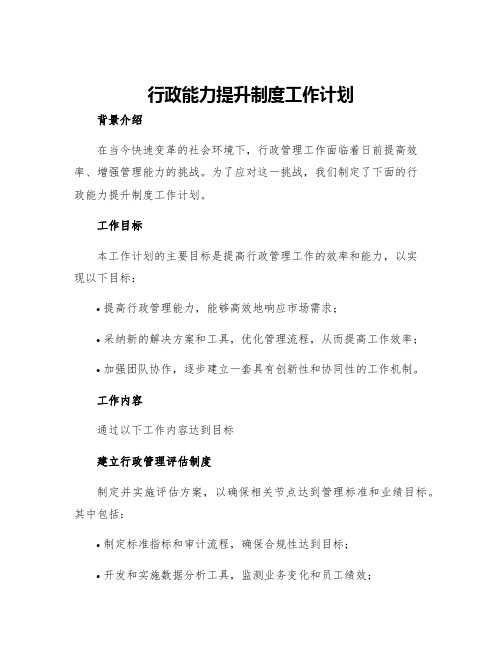 行政能力提升制度工作计划

背景介绍

在当今快速变革的社会环境下，行政管理工作面临着日前提高效率、增强管理能力的挑战。为了应对这一挑战，我们制定了下面的行政能力提升制度工作计划。

工作目标

本工作计划的主要目标是提高行政管理工作的效率和能力，以实现以下目标：

• 提高行政管理能力，能够高效地响应市场需求；

• 采纳新的解决方案和工具，优化管理流程，从而提高工作效率；

• 加强团队协作，逐步建立一套具有创新性和协同性的工作机制。

工作内容

通过以下工作内容达到目标

建立行政管理评估制度

制定并实施评估方案，以确保相关节点达到管理标准和业绩目标。其中包括：

• 制定标准指标和审计流程，确保合规性达到目标；

• 开发和实施数据分析工具，监测业务变化和员工绩效；